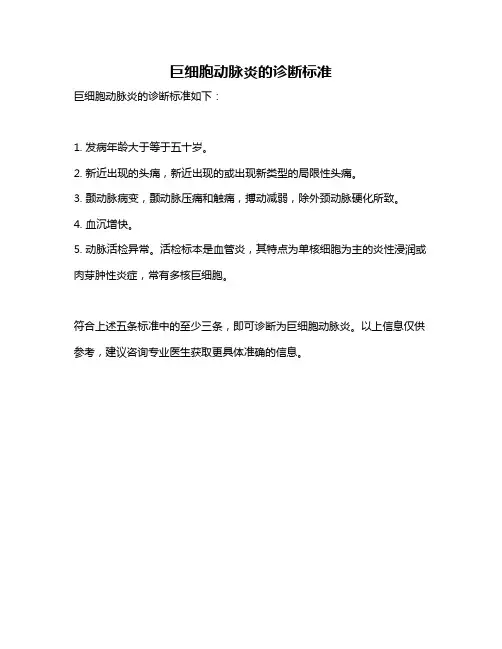 巨细胞动脉炎的诊断标准

巨细胞动脉炎的诊断标准如下：

1. 发病年龄大于等于五十岁。

2. 新近出现的头痛，新近出现的或出现新类型的局限性头痛。

3. 颞动脉病变，颞动脉压痛和触痛，搏动减弱，除外颈动脉硬化所致。

4. 血沉增快。

5. 动脉活检异常。活检标本是血管炎，其特点为单核细胞为主的炎性浸润或肉芽肿性炎症，常有多核巨细胞。

符合上述五条标准中的至少三条，即可诊断为巨细胞动脉炎。以上信息仅供参考，建议咨询专业医生获取更具体准确的信息。